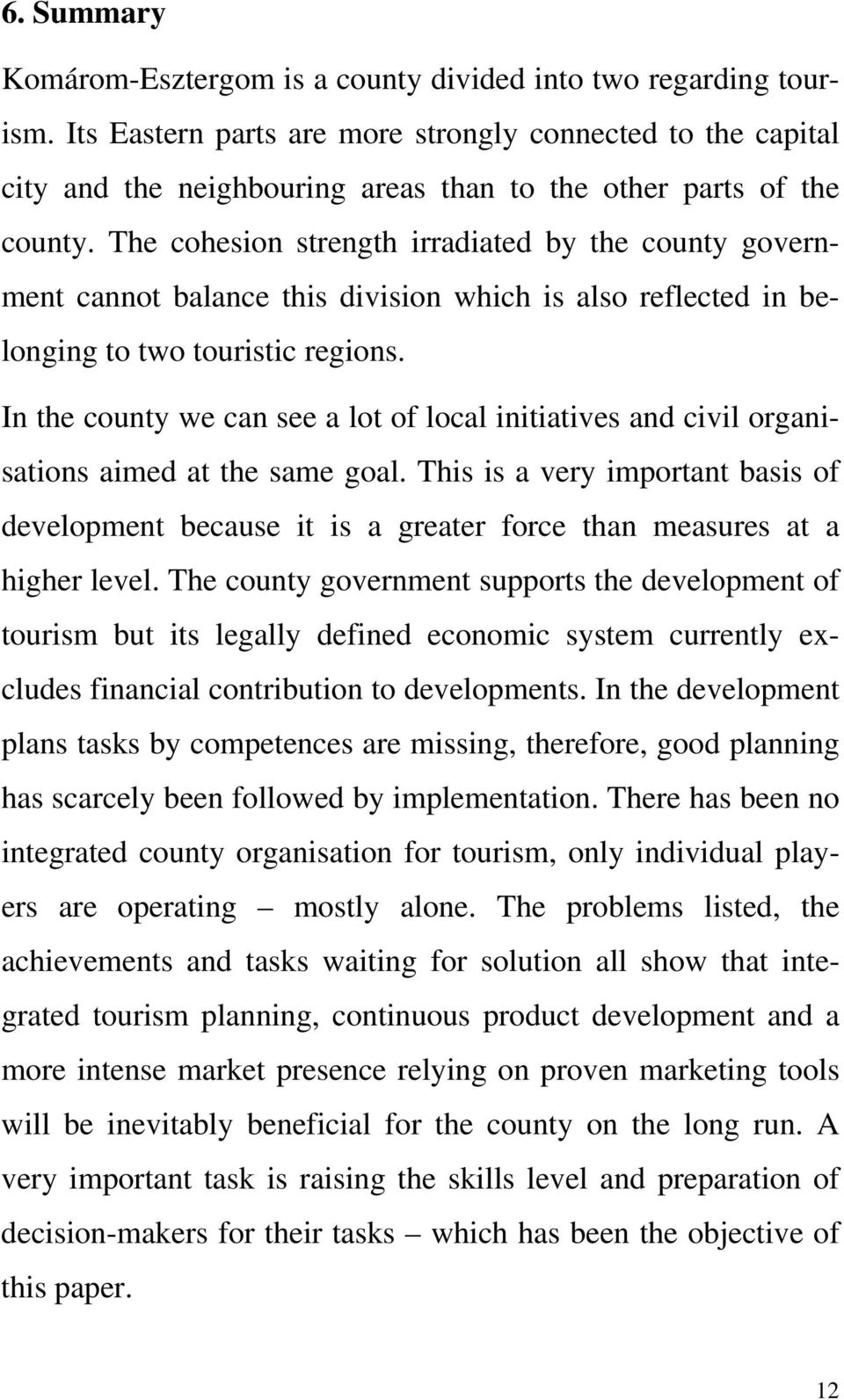 6. Summary

Komárom-Esztergom is a county divided into two regarding tourism. Its Eastern parts are more strongly connected to the capital city and the neighbouring areas than to the other parts of the county. The cohesion strength irradiated by the county government cannot balance this division which is also reflected in belonging to two touristic regions.

In the county we can see a lot of local initiatives and civil organisations aimed at the same goal. This is a very important basis of development because it is a greater force than measures at a higher level. The county government supports the development of tourism but its legally defined economic system currently excludes financial contribution to developments. In the development plans tasks by competences are missing, therefore, good planning has scarcely been followed by implementation. There has been no integrated county organisation for tourism, only individual players are operating – mostly alone. The problems listed, the achievements and tasks waiting for solution all show that integrated tourism planning, continuous product development and a more intense market presence relying on proven marketing tools will be inevitably beneficial for the county on the long run. A very important task is raising the skills level and preparation of decision-makers for their tasks – which has been the objective of this paper.

12